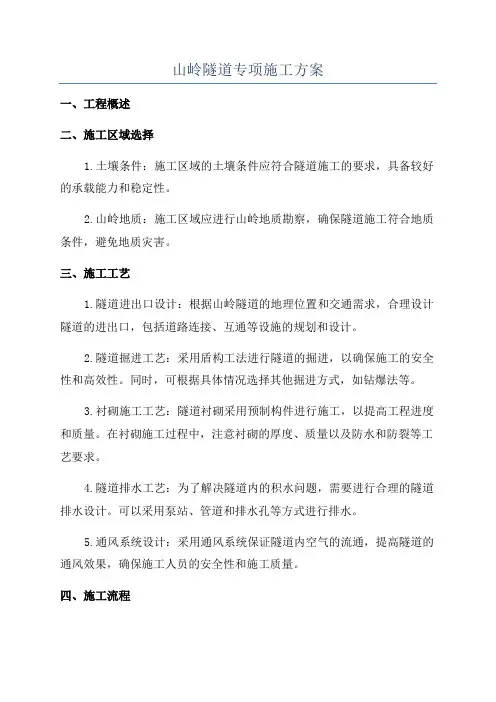 山岭隧道专项施工方案

一、工程概述

二、施工区域选择

1.土壤条件：施工区域的土壤条件应符合隧道施工的要求，具备较好的承载能力和稳定性。

2.山岭地质：施工区域应进行山岭地质勘察，确保隧道施工符合地质条件，避免地质灾害。

三、施工工艺

1.隧道进出口设计：根据山岭隧道的地理位置和交通需求，合理设计隧道的进出口，包括道路连接、互通等设施的规划和设计。

2.隧道掘进工艺：采用盾构工法进行隧道的掘进，以确保施工的安全性和高效性。同时，可根据具体情况选择其他掘进方式，如钻爆法等。

3.衬砌施工工艺：隧道衬砌采用预制构件进行施工，以提高工程进度和质量。在衬砌施工过程中，注意衬砌的厚度、质量以及防水和防裂等工艺要求。

4.隧道排水工艺：为了解决隧道内的积水问题，需要进行合理的隧道排水设计。可以采用泵站、管道和排水孔等方式进行排水。

5.通风系统设计：采用通风系统保证隧道内空气的流通，提高隧道的通风效果，确保施工人员的安全性和施工质量。

四、施工流程